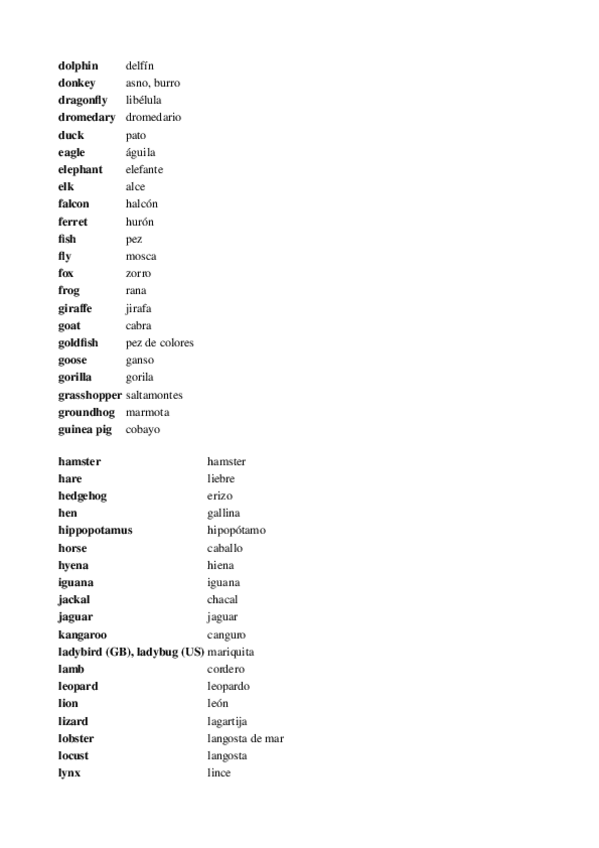 | | |
|---|---|
| **dolphin** | delfín |
| **donkey** | asno, burro |
| **dragonfly** | libélula |
| **dromedary** | dromedario |
| **duck** | pato |
| **eagle** | águila |
| **elephant** | elefante |
| **elk** | alce |
| **falcon** | halcón |
| **ferret** | hurón |
| **fish** | pez |
| **fly** | mosca |
| **fox** | zorro |
| **frog** | rana |
| **giraffe** | jirafa |
| **goat** | cabra |
| **goldfish** | pez de colores |
| **goose** | ganso |
| **gorilla** | gorila |
| **grasshopper** | saltamontes |
| **groundhog** | marmota |
| **guinea pig** | cobayo |

| | |
|---|---|
| **hamster** | hamster |
| **hare** | liebre |
| **hedgehog** | erizo |
| **hen** | gallina |
| **hippopotamus** | hipopótamo |
| **horse** | caballo |
| **hyena** | hiena |
| **iguana** | iguana |
| **jackal** | chacal |
| **jaguar** | jaguar |
| **kangaroo** | canguro |
| **ladybird (GB), ladybug (US)** | mariquita |
| **lamb** | cordero |
| **leopard** | leopardo |
| **lion** | león |
| **lizard** | lagartija |
| **lobster** | langosta de mar |
| **locust** | langosta |
| **lynx** | lince |